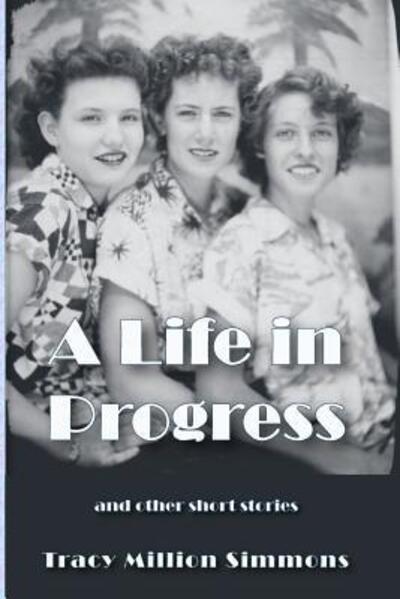 A Life in Progress

and other short stories

Tracy Million Simmons